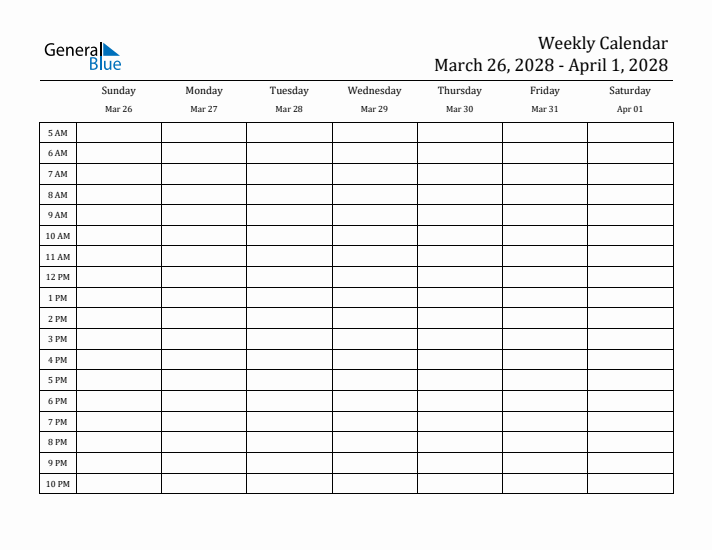 General Blue

Weekly Calendar
March 26, 2028 - April 1, 2028

| | Sunday Mar 26 | Monday Mar 27 | Tuesday Mar 28 | Wednesday Mar 29 | Thursday Mar 30 | Friday Mar 31 | Saturday Apr 01 |
|---|---|---|---|---|---|---|---|
| 5 AM | | | | | | | |
| 6 AM | | | | | | | |
| 7 AM | | | | | | | |
| 8 AM | | | | | | | |
| 9 AM | | | | | | | |
| 10 AM | | | | | | | |
| 11 AM | | | | | | | |
| 12 PM | | | | | | | |
| 1 PM | | | | | | | |
| 2 PM | | | | | | | |
| 3 PM | | | | | | | |
| 4 PM | | | | | | | |
| 5 PM | | | | | | | |
| 6 PM | | | | | | | |
| 7 PM | | | | | | | |
| 8 PM | | | | | | | |
| 9 PM | | | | | | | |
| 10 PM | | | | | | | |